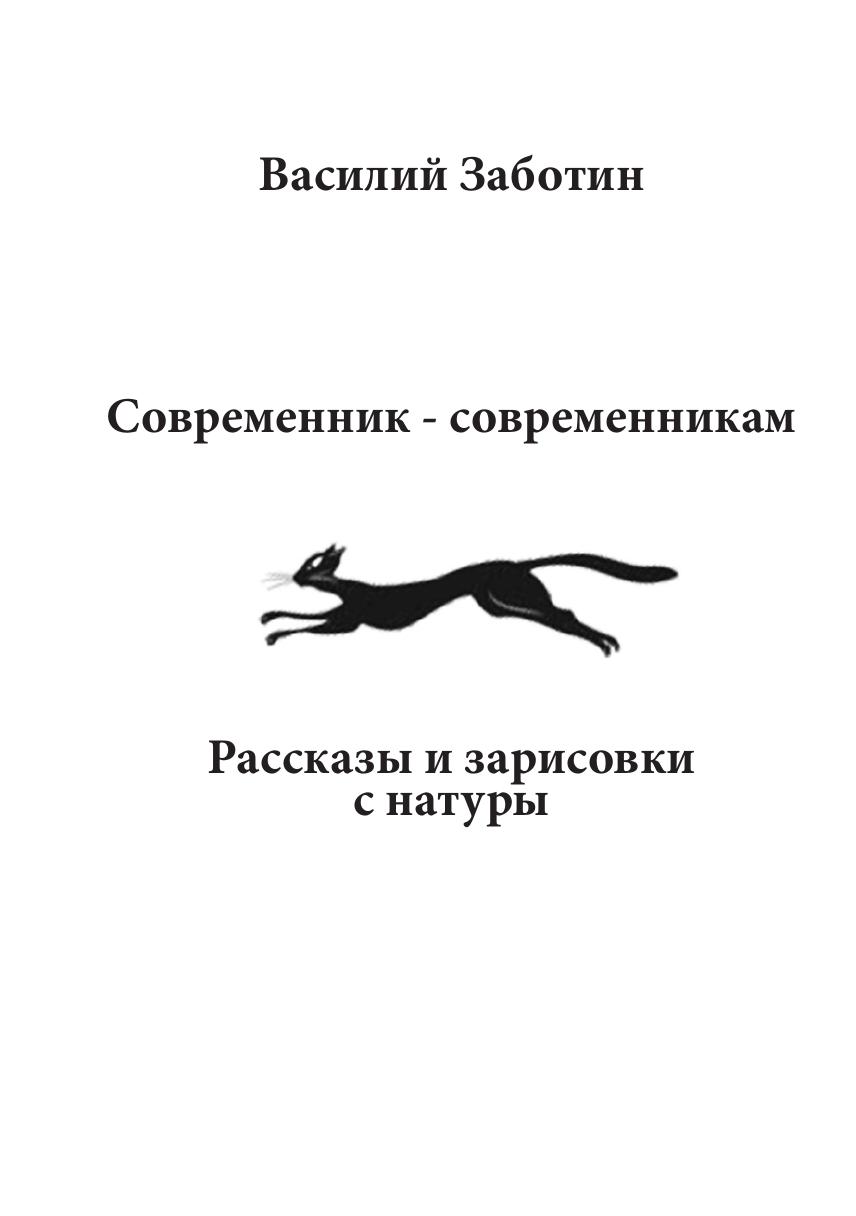 Василий Заботин

Современник - современникам

Рассказы и зарисовки с натуры